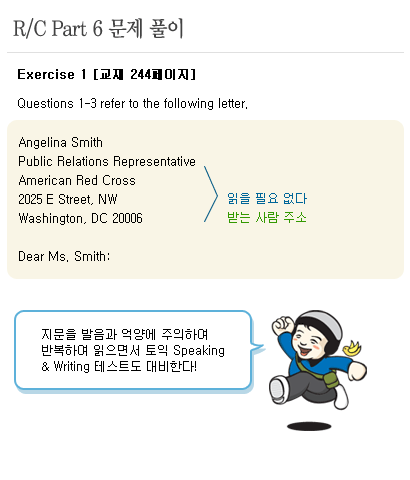 R/C Part 6 문제 풀이

Exercise 1 [교재 244페이지]

Questions 1-3 refer to the following letter.

Angelina Smith
Public Relations Representative
American Red Cross
2025 E Street, NW
Washington, DC 20006

읽을 필요 없다
받는 사람 주소

Dear Ms. Smith:

지문을 발음과 억양에 주의하여 반복하여 읽으면서 토익 Speaking & Writing 테스트도 대비한다!